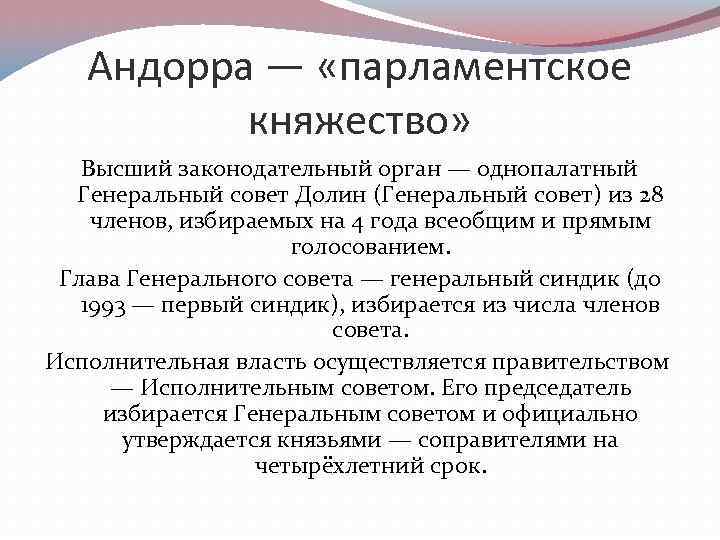 Андорра — «парламентское княжество»

Высший законодательный орган — однопалатный Генеральный совет Долин (Генеральный совет) из 28 членов, избираемых на 4 года всеобщим и прямым голосованием.

Глава Генерального совета — генеральный синдик (до 1993 — первый синдик), избирается из числа членов совета.

Исполнительная власть осуществляется правительством — Исполнительным советом. Его председатель избирается Генеральным советом и официально утверждается князьями — соправителями на четырёхлетний срок.